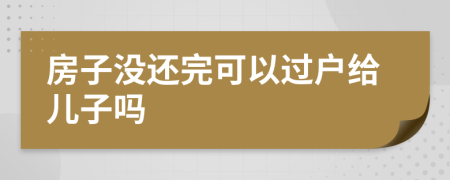 房子没还完可以过户给儿子吗